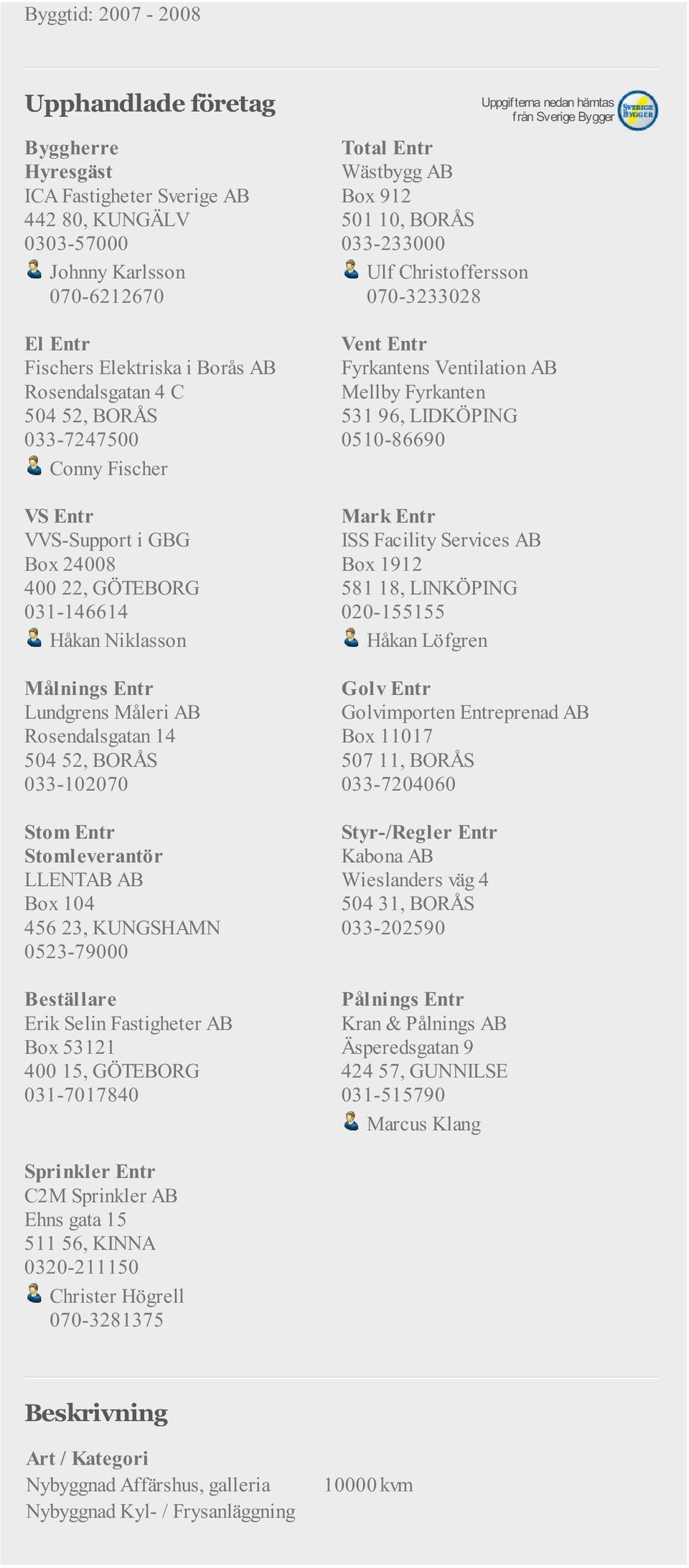 Byggtid: 2007 - 2008

Upphandlade företag

Uppgifterna nedan hämtas från Sverige Bygger

SVERIGE BYGGER

Byggherre
Hyresgäst
ICA Fastigheter Sverige AB
442 80, KUNGÄLV
0303-57000
Johnny Karlsson
070-6212670

El Entr
Fischers Elektriska i Borås AB
Rosendalsgatan 4 C
504 52, BORÅS
033-7247500
Conny Fischer

VS Entr
VVS-Support i GBG
Box 24008
400 22, GÖTEBORG
031-146614
Håkan Niklasson

Målnings Entr
Lundgrens Måleri AB
Rosendalsgatan 14
504 52, BORÅS
033-102070

Stom Entr
Stomleverantör
LLENTAB AB
Box 104
456 23, KUNGSHAMN
0523-79000

Beställare
Erik Selin Fastigheter AB
Box 53121
400 15, GÖTEBORG
031-7017840

Sprinkler Entr
C2M Sprinkler AB
Ehns gata 15
511 56, KINNA
0320-211150
Christer Högrell
070-3281375

Total Entr
Wästbygg AB
Box 912
501 10, BORÅS
033-233000
Ulf Christoffersson
070-3233028

Vent Entr
Fyrkantens Ventilation AB
Mellby Fyrkanten
531 96, LIDKÖPING
0510-86690

Mark Entr
ISS Facility Services AB
Box 1912
581 18, LINKÖPING
020-155155
Håkan Löfgren

Golv Entr
Golvimporten Entreprenad AB
Box 11017
507 11, BORÅS
033-7204060

Styr-/Regler Entr
Kabona AB
Wieslanders väg 4
504 31, BORÅS
033-202590

Pålnings Entr
Kran & Pålnings AB
Äsperedsgatan 9
424 57, GUNNILSE
031-515790
Marcus Klang

Beskrivning

Art / Kategori
Nybyggnad Affärshus, galleria 10000 kvm
Nybyggnad Kyl- / Frysanläggning